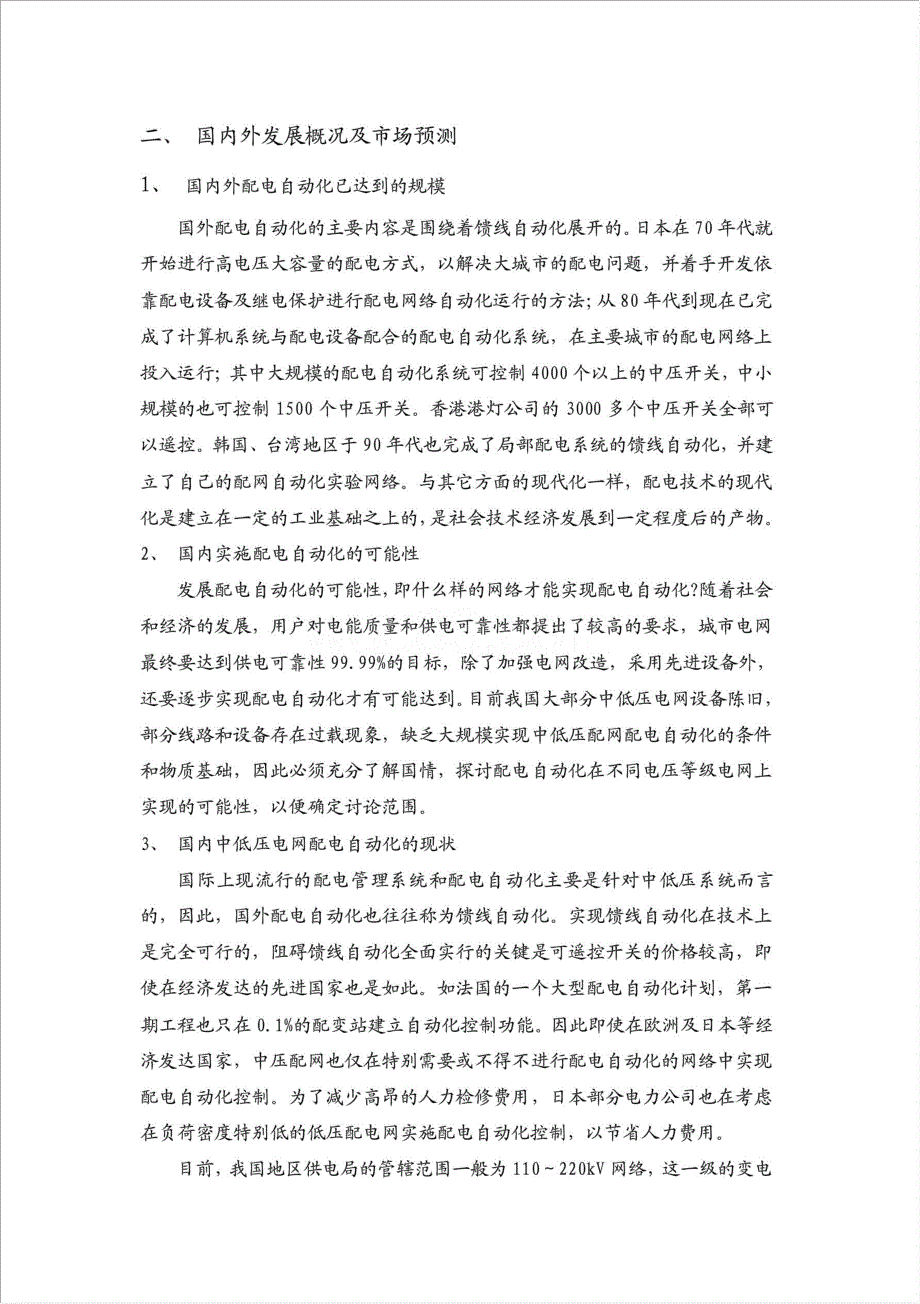 二、 国内外发展概况及市场预测

1、 国内外配电自动化已达到的规模

国外配电自动化的主要内容是围绕着馈线自动化展开的。日本在70年代就开始进行高电压大容量的配电方式，以解决大城市的配电问题，并着手开发依靠配电设备及继电保护进行配电网络自动化运行的方法；从80年代到现在已完成了计算机系统与配电设备配合的配电自动化系统，在主要城市的配电网络上投入运行；其中大规模的配电自动化系统可控制4000个以上的中压开关，中小规模的也可控制1500个中压开关。香港港灯公司的3000多个中压开关全部可以遥控。韩国、台湾地区于90年代也完成了局部配电系统的馈线自动化，并建立了自己的配网自动化实验网络。与其它方面的现代化一样，配电技术的现代化是建立在一定的工业基础之上的，是社会技术经济发展到一定程度后的产物。

2、 国内实施配电自动化的可能性

发展配电自动化的可能性，即什么样的网络才能实现配电自动化？随着社会和经济的发展，用户对电能质量和供电可靠性都提出了较高的要求，城市电网最终要达到供电可靠性99.99%的目标，除了加强电网改造，采用先进设备外，还要逐步实现配电自动化才有可能达到。目前我国大部分中低压电网设备陈旧，部分线路和设备存在过载现象，缺乏大规模实现中低压配网配电自动化的条件和物质基础，因此必须充分了解国情，探讨配电自动化在不同电压等级电网上实现的可能性，以便确定讨论范围。

3、 国内中低压电网配电自动化的现状

国际上现流行的配电管理系统和配电自动化主要是针对中低压系统而言的，因此，国外配电自动化也往往称为馈线自动化。实现馈线自动化在技术上是完全可行的，阻碍馈线自动化全面实行的关键是可遥控开关的价格较高，即使在经济发达的先进国家也是如此。如法国的一个大型配电自动化计划，第一期工程也只在0.1%的配变站建立自动化控制功能。因此即使在欧洲及日本等经济发达国家，中压配网也仅在特别需要或不得不进行配电自动化的网络中实现配电自动化控制。为了减少高昂的人力检修费用，日本部分电力公司也在考虑在负荷密度特别低的低压配电网实施配电自动化控制，以节省人力费用。

目前，我国地区供电局的管辖范围一般为110～220kV网络，这一级的变电